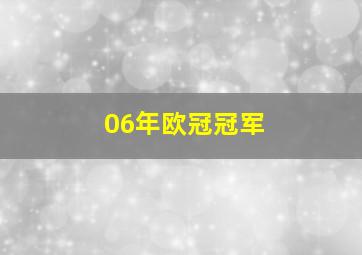 06年欧冠冠军